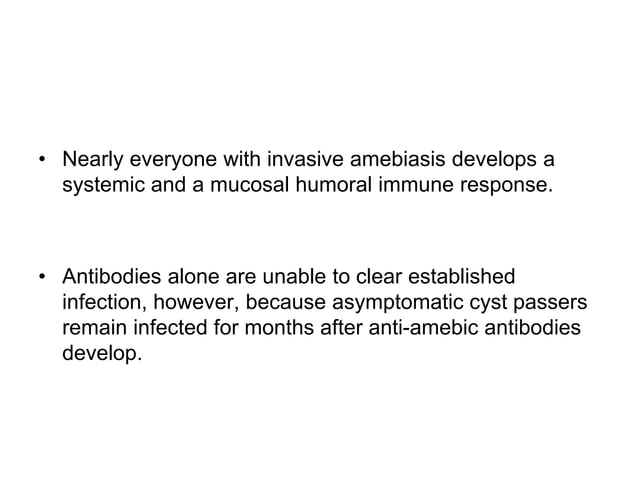 • Nearly everyone with invasive amebiasis develops a systemic and a mucosal humoral immune response.

• Antibodies alone are unable to clear established infection, however, because asymptomatic cyst passers remain infected for months after anti-amebic antibodies develop.